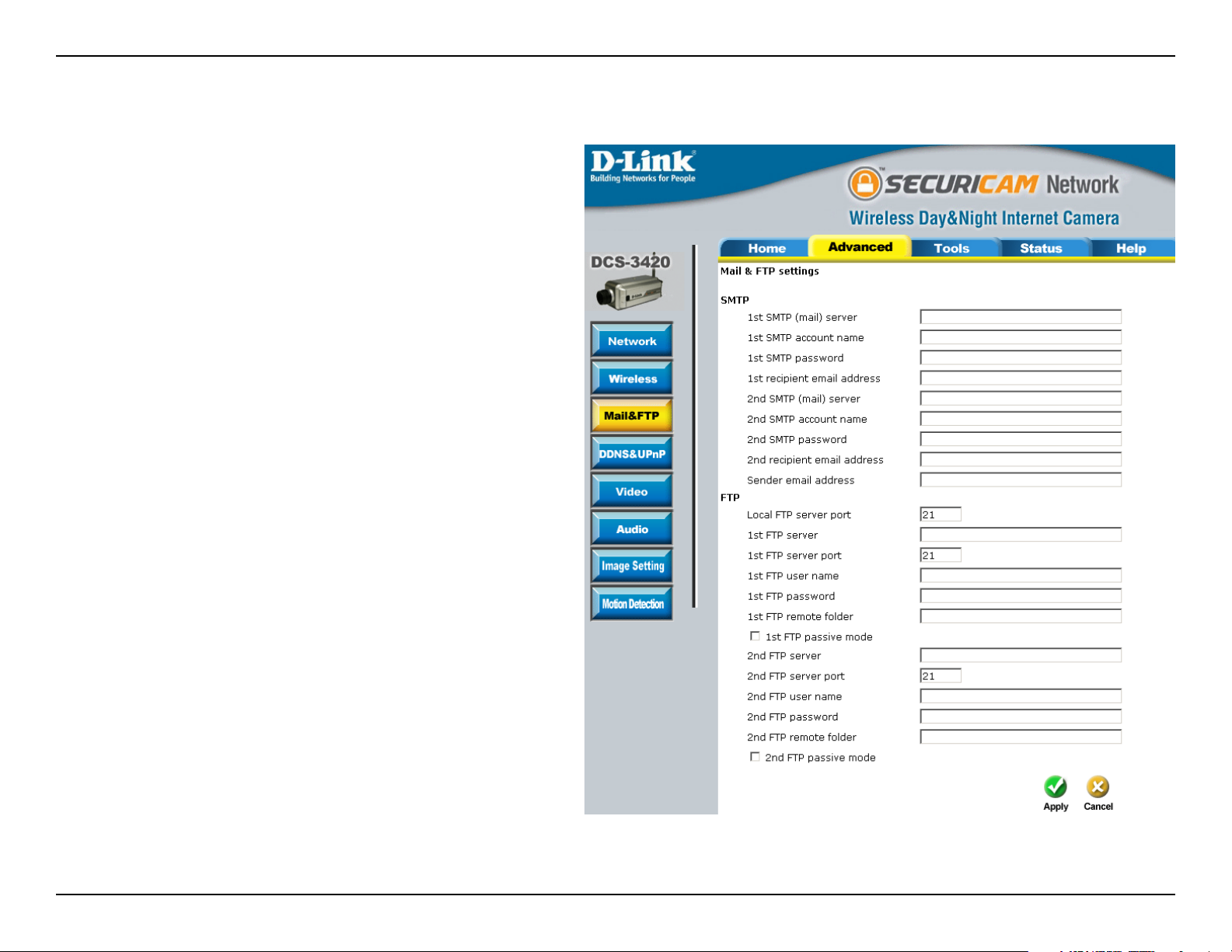 D-Link
Building Networks for People

SECURICAM Network
Wireless Day&Night Internet Camera

Home Advanced Tools Status Help

DCS-3420

Network
Wireless
Mail&FTP
DDNS&UPnP
Video
Audio
Image Setting
Motion Detection

Mail & FTP settings

SMTP
1st SMTP (mail) server
1st SMTP account name
1st SMTP password
1st recipient email address
2nd SMTP (mail) server
2nd SMTP account name
2nd SMTP password
2nd recipient email address
Sender email address

FTP
Local FTP server port 21
1st FTP server
1st FTP server port 21
1st FTP user name
1st FTP password
1st FTP remote folder
1st FTP passive mode
2nd FTP server
2nd FTP server port 21
2nd FTP user name
2nd FTP password
2nd FTP remote folder
2nd FTP passive mode

Apply Cancel